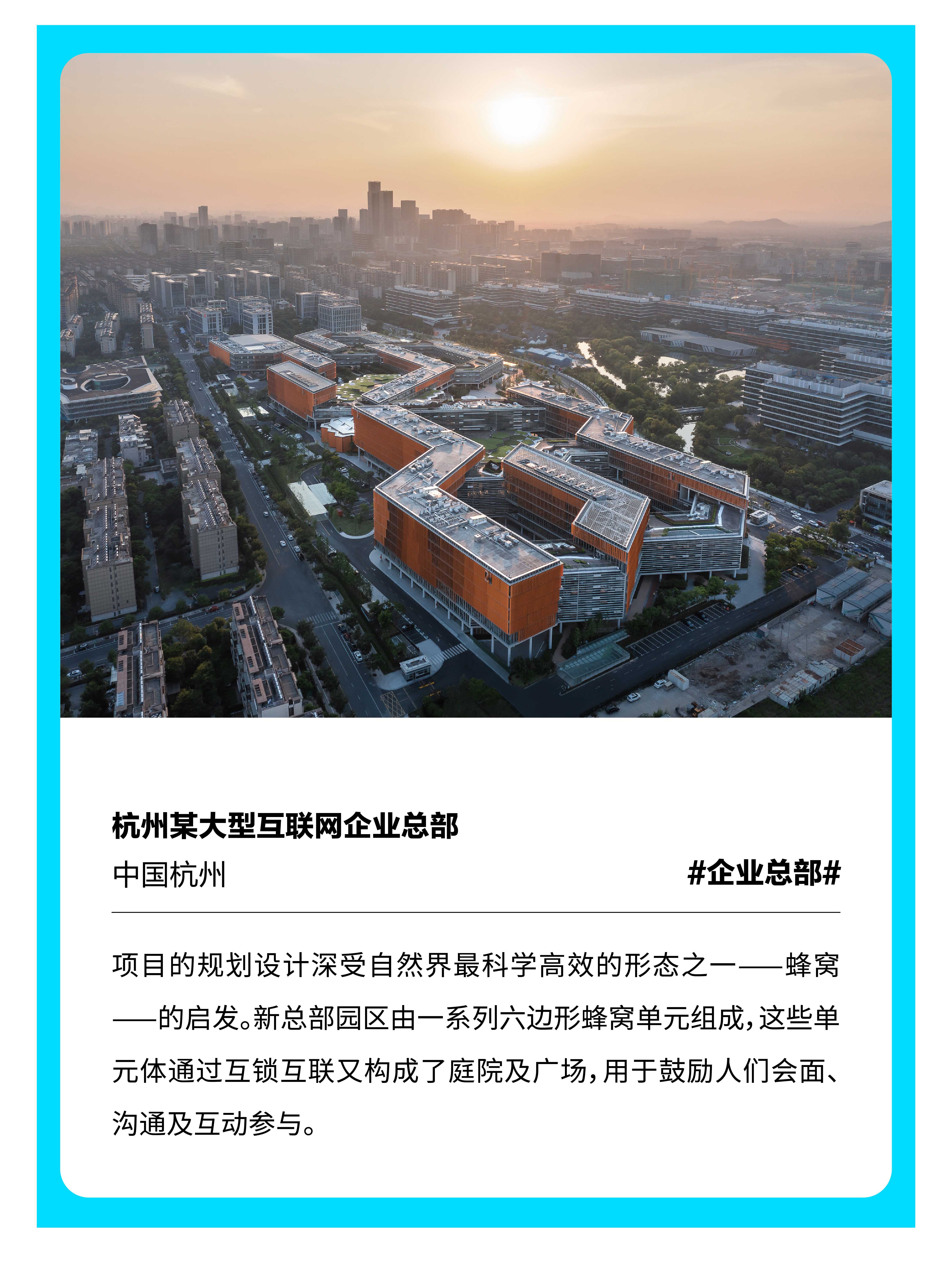 杭州某大型互联网企业总部

中国杭州

#企业总部#

项目的规划设计深受自然界最科学高效的形态之一——蜂窝——的启发。新总部园区由一系列六边形蜂窝单元组成，这些单元体通过互锁互联又构成了庭院及广场，用于鼓励人们会面、沟通及互动参与。